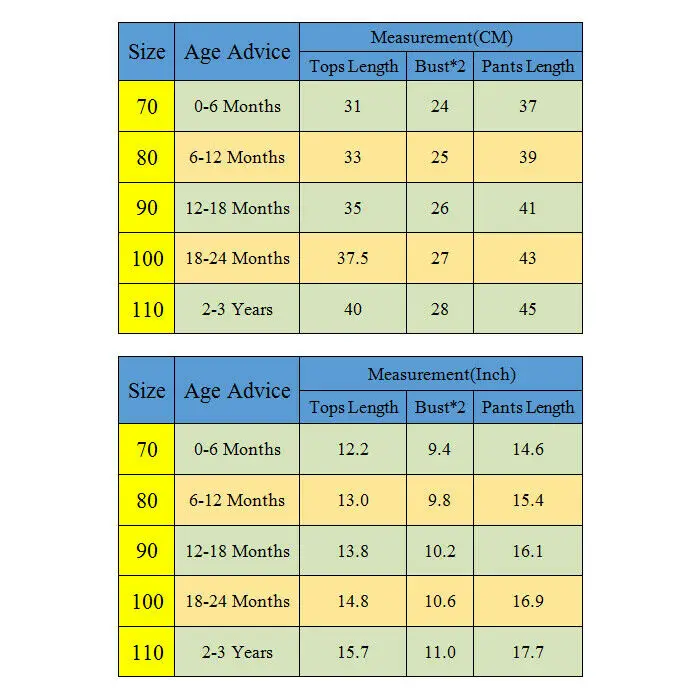 | Size | Age Advice | Measurement(CM) | | |
|---|---|---|---|---|
| | | Tops Length | Bust*2 | Pants Length |
| 70 | 0-6 Months | 31 | 24 | 37 |
| 80 | 6-12 Months | 33 | 25 | 39 |
| 90 | 12-18 Months | 35 | 26 | 41 |
| 100 | 18-24 Months | 37.5 | 27 | 43 |
| 110 | 2-3 Years | 40 | 28 | 45 |

| Size | Age Advice | Measurement(Inch) | | |
|---|---|---|---|---|
| | | Tops Length | Bust*2 | Pants Length |
| 70 | 0-6 Months | 12.2 | 9.4 | 14.6 |
| 80 | 6-12 Months | 13.0 | 9.8 | 15.4 |
| 90 | 12-18 Months | 13.8 | 10.2 | 16.1 |
| 100 | 18-24 Months | 14.8 | 10.6 | 16.9 |
| 110 | 2-3 Years | 15.7 | 11.0 | 17.7 |